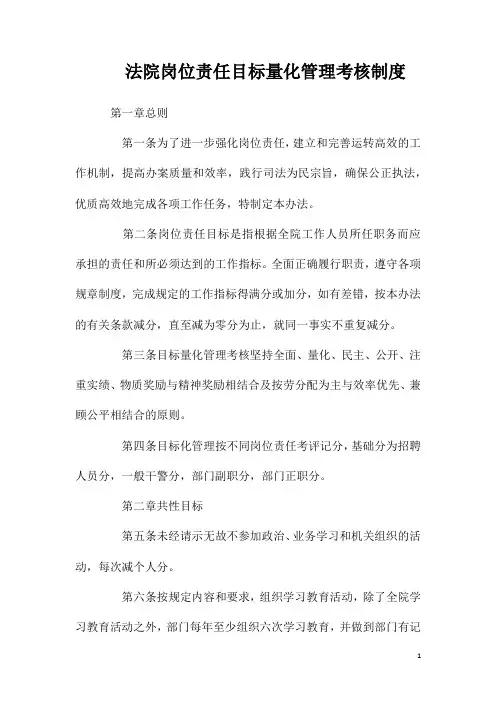 法院岗位责任目标量化管理考核制度

第一章总则

第一条为了进一步强化岗位责任，建立和完善运转高效的工作机制，提高办案质量和效率，践行司法为民宗旨，确保公正执法，优质高效地完成各项工作任务，特制定本办法。

第二条岗位责任目标是指根据全院工作人员所任职务而应承担的责任和所必须达到的工作指标。全面正确履行职责，遵守各项规章制度，完成规定的工作指标得满分或加分，如有差错，按本办法的有关条款减分，直至减为零分为止，就同一事实不重复减分。

第三条目标量化管理考核坚持全面、量化、民主、公开、注重实绩、物质奖励与精神奖励相结合及按劳分配为主与效率优先、兼顾公平相结合的原则。

第四条目标化管理按不同岗位责任考评记分，基础分为招聘人员分，一般干警分，部门副职分，部门正职分。

第二章共性目标

第五条未经请示无故不参加政治、业务学习和机关组织的活动，每次减个人分。

第六条按规定内容和要求，组织学习教育活动，除了全院学习教育活动之外，部门每年至少组织六次学习教育，并做到部门有记

1